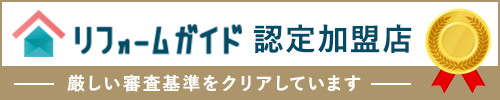 リフォームガイド 認定加盟店

厳しい審査基準をクリアしています